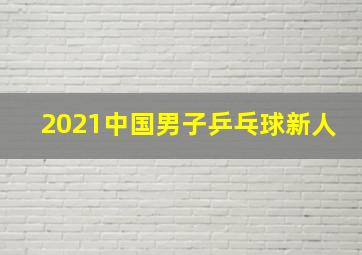 2021中国男子乒乓球新人